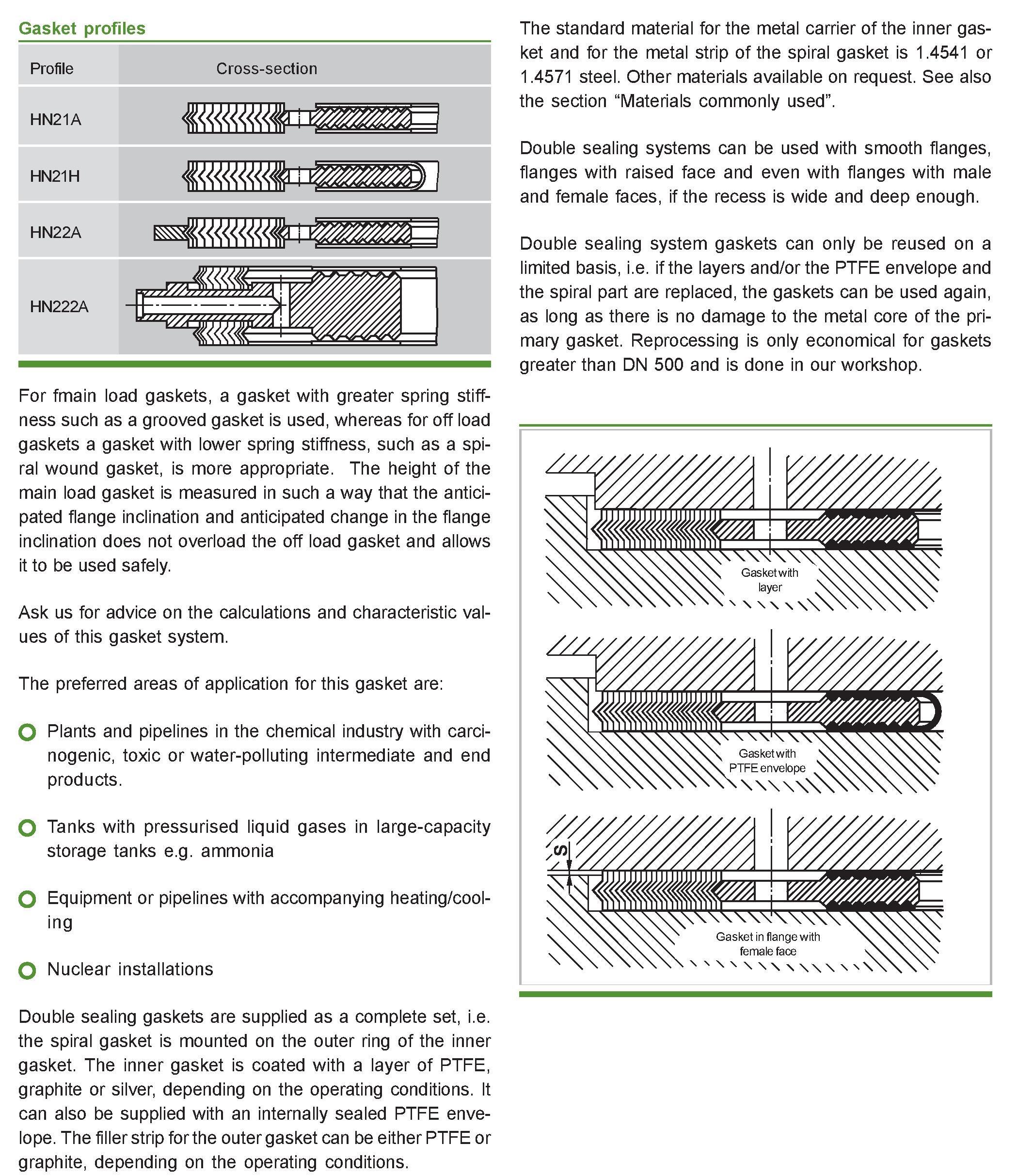 Gasket profiles

| Profile | Cross-section |
|---|---|
| HN21A | |
| HN21H | |
| HN22A | |
| HN222A | |

For fmain load gaskets, a gasket with greater spring stiffness such as a grooved gasket is used, whereas for off load gaskets a gasket with lower spring stiffness, such as a spiral wound gasket, is more appropriate. The height of the main load gasket is measured in such a way that the anticipated flange inclination and anticipated change in the flange inclination does not overload the off load gasket and allows it to be used safely.

Ask us for advice on the calculations and characteristic values of this gasket system.

The preferred areas of application for this gasket are:

Plants and pipelines in the chemical industry with carcinogenic, toxic or water-polluting intermediate and end products.

Tanks with pressurised liquid gases in large-capacity storage tanks e.g. ammonia

Equipment or pipelines with accompanying heating/cooling

Nuclear installations

Double sealing gaskets are supplied as a complete set, i.e. the spiral gasket is mounted on the outer ring of the inner gasket. The inner gasket is coated with a layer of PTFE, graphite or silver, depending on the operating conditions. It can also be supplied with an internally sealed PTFE envelope. The filler strip for the outer gasket can be either PTFE or graphite, depending on the operating conditions.

The standard material for the metal carrier of the inner gasket and for the metal strip of the spiral gasket is 1.4541 or 1.4571 steel. Other materials available on request. See also the section “Materials commonly used”.

Double sealing systems can be used with smooth flanges, flanges with raised face and even with flanges with male and female faces, if the recess is wide and deep enough.

Double sealing system gaskets can only be reused on a limited basis, i.e. if the layers and/or the PTFE envelope and the spiral part are replaced, the gaskets can be used again, as long as there is no damage to the metal core of the primary gasket. Reprocessing is only economical for gaskets greater than DN 500 and is done in our workshop.

Gasket with layer

Gasket with PTFE envelope

S

Gasket in flange with female face